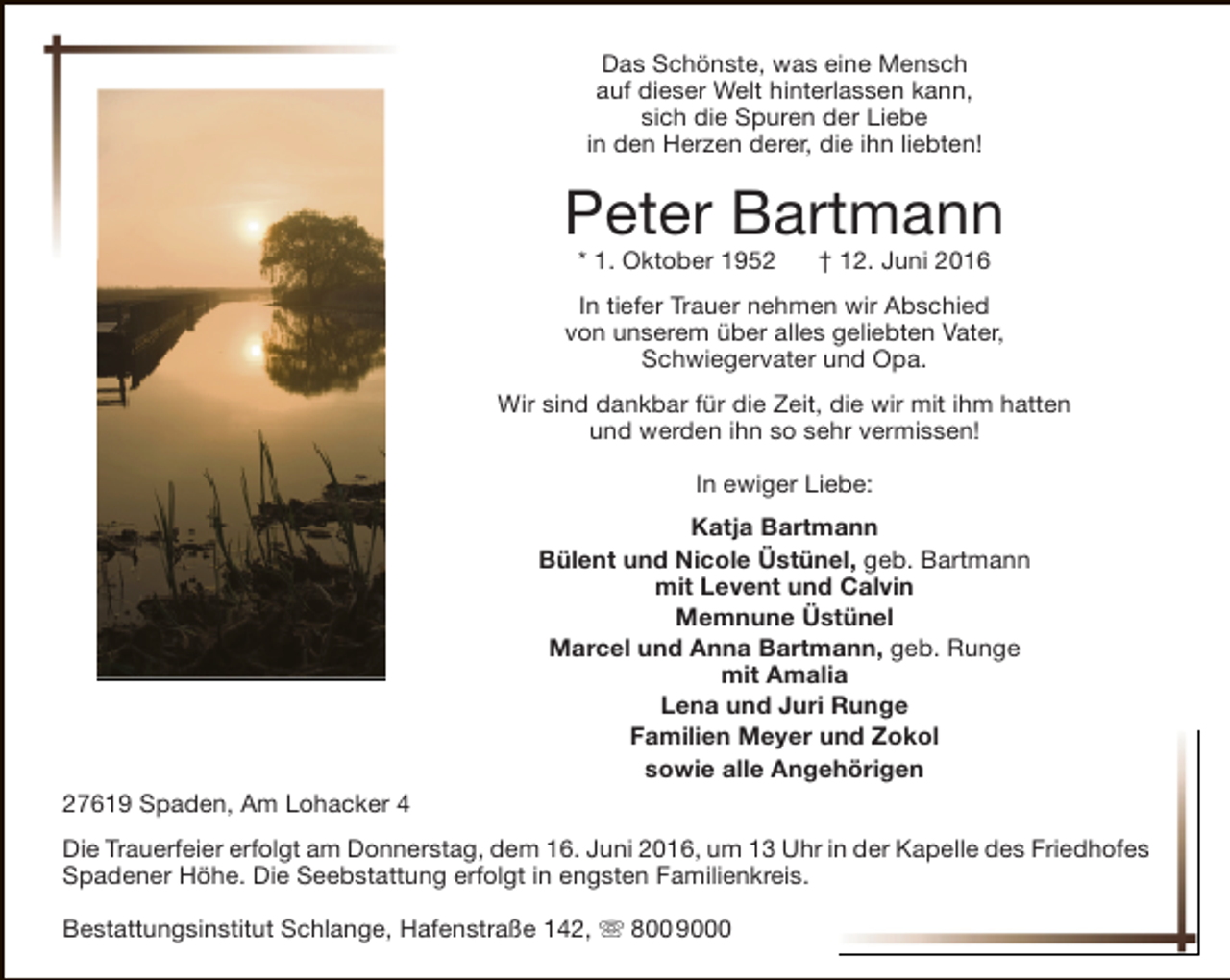 Das Schönste, was eine Mensch
auf dieser Welt hinterlassen kann,
sich die Spuren der Liebe
in den Herzen derer, die ihn liebten!

Peter Bartmann

* 1. Oktober 1952 † 12. Juni 2016

In tiefer Trauer nehmen wir Abschied
von unserem über alles geliebten Vater,
Schwiegervater und Opa.

Wir sind dankbar für die Zeit, die wir mit ihm hatten
und werden ihn so sehr vermissen!

In ewiger Liebe:

Katja Bartmann
Bülent und Nicole Üstünel, geb. Bartmann
mit Levent und Calvin
Memnune Üstünel
Marcel und Anna Bartmann, geb. Runge
mit Amalia
Lena und Juri Runge
Familien Meyer und Zokol
sowie alle Angehörigen

27619 Spaden, Am Lohacker 4

Die Trauerfeier erfolgt am Donnerstag, dem 16. Juni 2016, um 13 Uhr in der Kapelle des Friedhofes Spadener Höhe. Die Seebstattung erfolgt in engsten Familienkreis.

Bestattungsinstitut Schlange, Hafenstraße 142, ☏ 800 9000